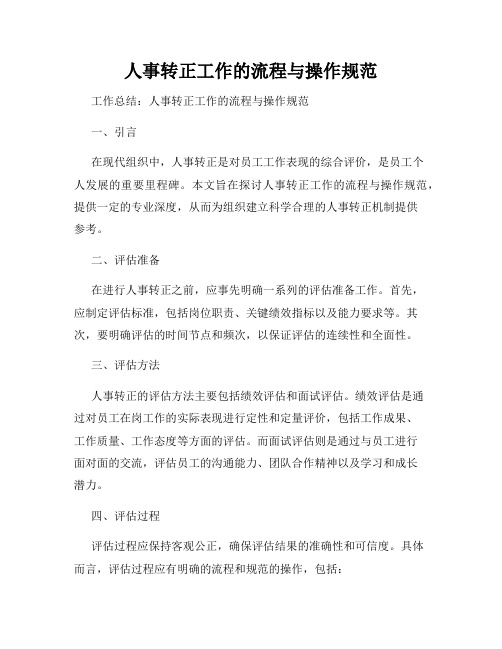 人事转正工作的流程与操作规范

工作总结：人事转正工作的流程与操作规范

一、引言

在现代组织中，人事转正是对员工工作表现的综合评价，是员工个人发展的重要里程碑。本文旨在探讨人事转正工作的流程与操作规范，提供一定的专业深度，从而为组织建立科学合理的人事转正机制提供参考。

二、评估准备

在进行人事转正之前，应事先明确一系列的评估准备工作。首先，应制定评估标准，包括岗位职责、关键绩效指标以及能力要求等。其次，要明确评估的时间节点和频次，以保证评估的连续性和全面性。

三、评估方法

人事转正的评估方法主要包括绩效评估和面试评估。绩效评估是通过对员工在岗工作的实际表现进行定性和定量评价，包括工作成果、工作质量、工作态度等方面的评估。而面试评估则是通过与员工进行面对面的交流，评估员工的沟通能力、团队合作精神以及学习和成长潜力。

四、评估过程

评估过程应保持客观公正，确保评估结果的准确性和可信度。具体而言，评估过程应有明确的流程和规范的操作，包括：